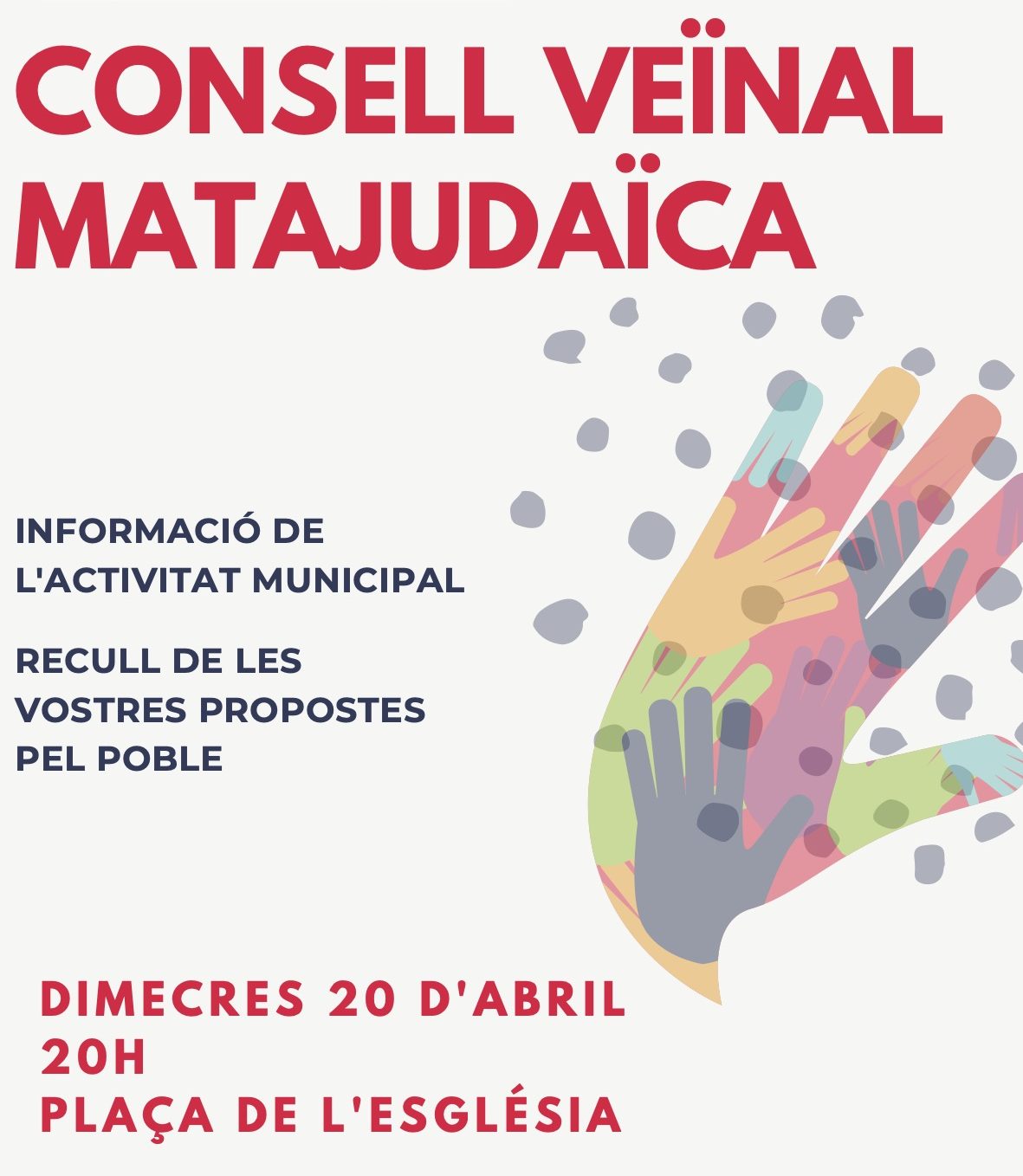 CONSELL VEÏNAL MATAJUDAÏCA

INFORMACIÓ DE L'ACTIVITAT MUNICIPAL

RECULL DE LES VOSTRES PROPOSTES PEL POBLE

DIMECRES 20 D'ABRIL
20H
PLAÇA DE L'ESGLÉSIA